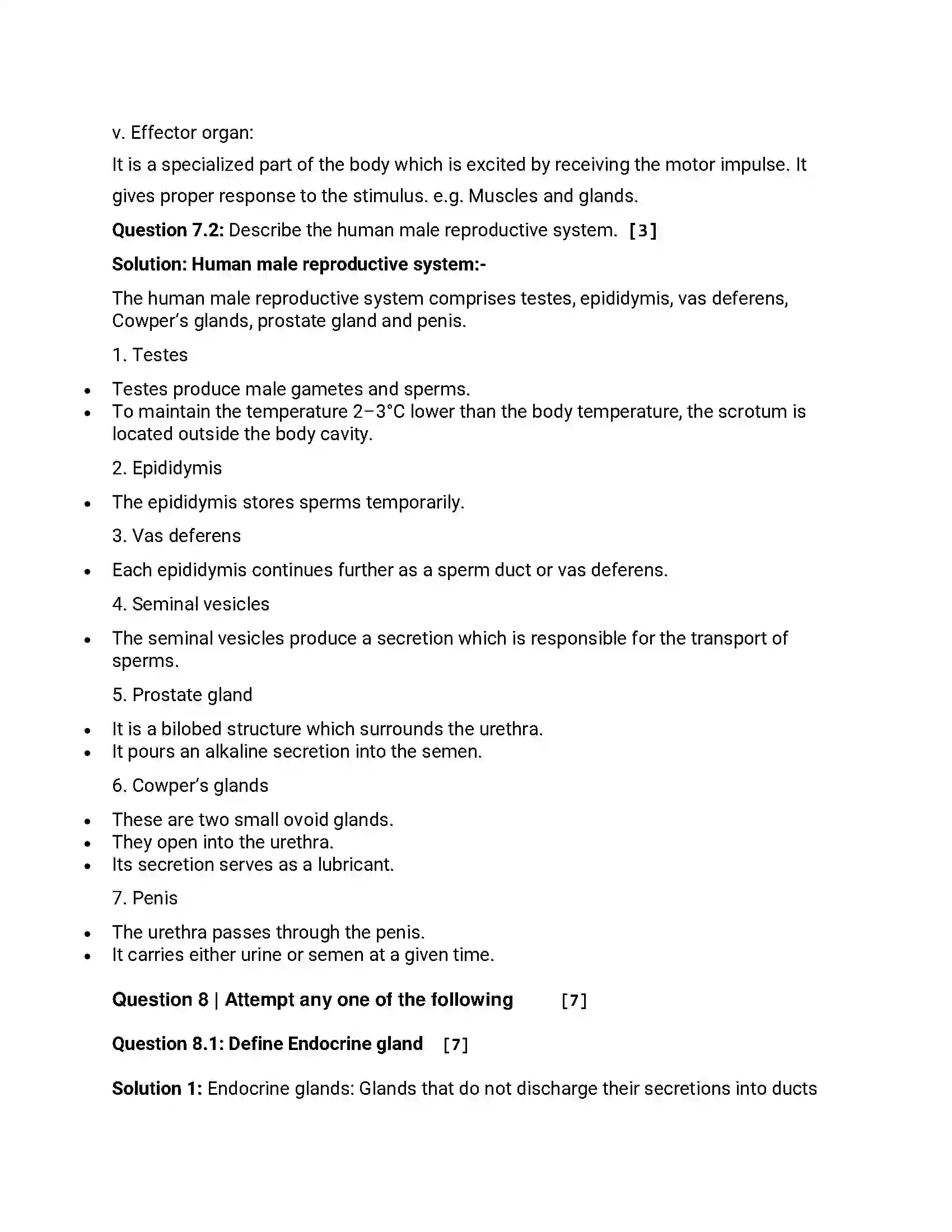 v. Effector organ:

It is a specialized part of the body which is excited by receiving the motor impulse. It gives proper response to the stimulus. e.g. Muscles and glands.

Question 7.2: Describe the human male reproductive system. [3]

Solution: Human male reproductive system:-

The human male reproductive system comprises testes, epididymis, vas deferens, Cowper's glands, prostate gland and penis.

1. Testes

• Testes produce male gametes and sperms.
• To maintain the temperature 2–3°C lower than the body temperature, the scrotum is located outside the body cavity.

2. Epididymis

• The epididymis stores sperms temporarily.

3. Vas deferens

• Each epididymis continues further as a sperm duct or vas deferens.

4. Seminal vesicles

• The seminal vesicles produce a secretion which is responsible for the transport of sperms.

5. Prostate gland

• It is a bilobed structure which surrounds the urethra.
• It pours an alkaline secretion into the semen.

6. Cowper's glands

• These are two small ovoid glands.
• They open into the urethra.
• Its secretion serves as a lubricant.

7. Penis

• The urethra passes through the penis.
• It carries either urine or semen at a given time.

Question 8 | Attempt any one of the following [7]

Question 8.1: Define Endocrine gland [7]

Solution 1: Endocrine glands: Glands that do not discharge their secretions into ducts